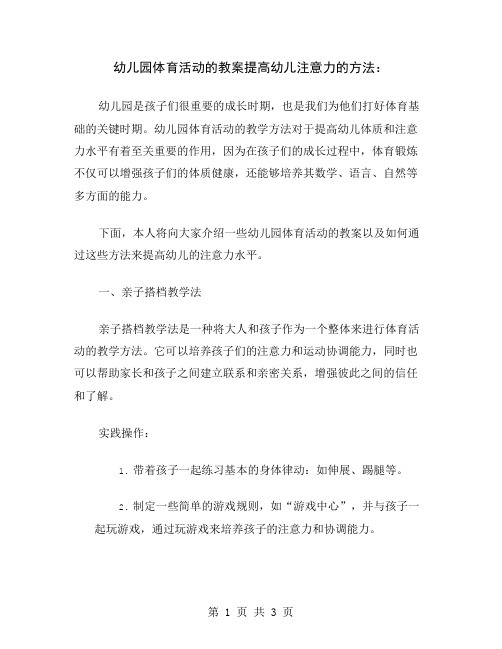 幼儿园体育活动的教案提高幼儿注意力的方法：

幼儿园是孩子们很重要的成长时期，也是我们为他们打好体育基础的关键时期。幼儿园体育活动的教学方法对于提高幼儿体质和注意力水平有着至关重要的作用，因为在孩子们的成长过程中，体育锻炼不仅可以增强孩子们的体质健康，还能够培养其数学、语言、自然等多方面的能力。

下面，本人将向大家介绍一些幼儿园体育活动的教案以及如何通过这些方法来提高幼儿的注意力水平。

一、亲子搭档教学法

亲子搭档教学法是一种将大人和孩子作为一个整体来进行体育活动的教学方法。它可以培养孩子们的注意力和运动协调能力，同时也可以帮助家长和孩子之间建立联系和亲密关系，增强彼此之间的信任和了解。

实践操作：

1. 带着孩子一起练习基本的身体律动：如伸展、踢腿等。

2. 制定一些简单的游戏规则，如“游戏中心”，并与孩子一起玩游戏，通过玩游戏来培养孩子的注意力和协调能力。

第 1 页 共 3 页